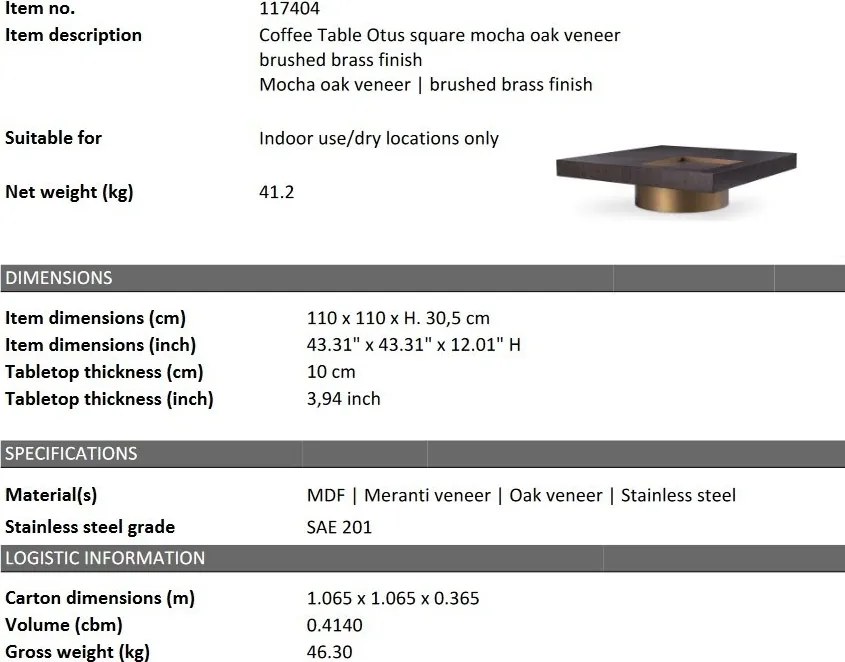 Item no. 117404
Item description Coffee Table Otus square mocha oak veneer brushed brass finish
Mocha oak veneer | brushed brass finish

Suitable for Indoor use/dry locations only

Net weight (kg) 41.2

DIMENSIONS

Item dimensions (cm) 110 x 110 x H. 30,5 cm
Item dimensions (inch) 43.31" x 43.31" x 12.01" H
Tabletop thickness (cm) 10 cm
Tabletop thickness (inch) 3,94 inch

SPECIFICATIONS

Material(s) MDF | Meranti veneer | Oak veneer | Stainless steel
Stainless steel grade SAE 201

LOGISTIC INFORMATION

Carton dimensions (m) 1.065 x 1.065 x 0.365
Volume (cbm) 0.4140
Gross weight (kg) 46.30